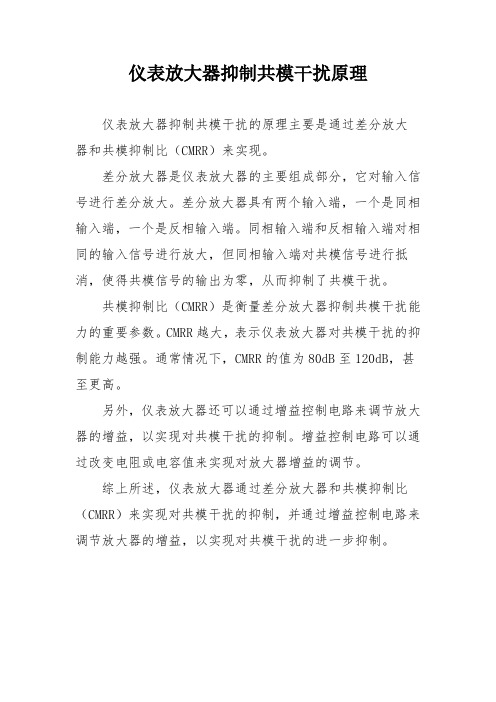 仪表放大器抑制共模干扰原理

仪表放大器抑制共模干扰的原理主要是通过差分放大器和共模抑制比（CMRR）来实现。

差分放大器是仪表放大器的主要组成部分，它对输入信号进行差分放大。差分放大器具有两个输入端，一个是同相输入端，一个是反相输入端。同相输入端和反相输入端对相同的输入信号进行放大，但同相输入端对共模信号进行抵消，使得共模信号的输出为零，从而抑制了共模干扰。

共模抑制比（CMRR）是衡量差分放大器抑制共模干扰能力的重要参数。CMRR 越大，表示仪表放大器对共模干扰的抑制能力越强。通常情况下，CMRR 的值为 80dB 至 120dB，甚至更高。

另外，仪表放大器还可以通过增益控制电路来调节放大器的增益，以实现对共模干扰的抑制。增益控制电路可以通过改变电阻或电容值来实现对放大器增益的调节。

综上所述，仪表放大器通过差分放大器和共模抑制比（CMRR）来实现对共模干扰的抑制，并通过增益控制电路来调节放大器的增益，以实现对共模干扰的进一步抑制。